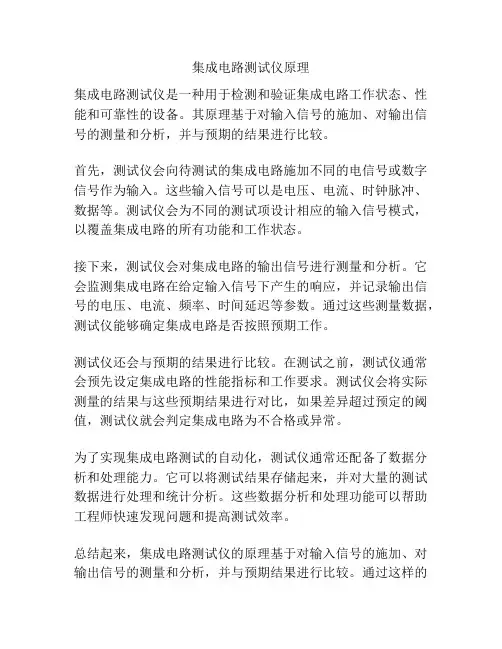 集成电路测试仪原理

集成电路测试仪是一种用于检测和验证集成电路工作状态、性能和可靠性的设备。其原理基于对输入信号的施加、对输出信号的测量和分析，并与预期的结果进行比较。

首先，测试仪会向待测试的集成电路施加不同的电信号或数字信号作为输入。这些输入信号可以是电压、电流、时钟脉冲、数据等。测试仪会为不同的测试项设计相应的输入信号模式，以覆盖集成电路的所有功能和工作状态。

接下来，测试仪会对集成电路的输出信号进行测量和分析。它会监测集成电路在给定输入信号下产生的响应，并记录输出信号的电压、电流、频率、时间延迟等参数。通过这些测量数据，测试仪能够确定集成电路是否按照预期工作。

测试仪还会与预期的结果进行比较。在测试之前，测试仪通常会预先设定集成电路的性能指标和工作要求。测试仪会将实际测量的结果与这些预期结果进行对比，如果差异超过预定的阈值，测试仪就会判定集成电路为不合格或异常。

为了实现集成电路测试的自动化，测试仪通常还配备了数据分析和处理能力。它可以将测试结果存储起来，并对大量的测试数据进行处理和统计分析。这些数据分析和处理功能可以帮助工程师快速发现问题和提高测试效率。

总结起来，集成电路测试仪的原理基于对输入信号的施加、对输出信号的测量和分析，并与预期结果进行比较。通过这样的